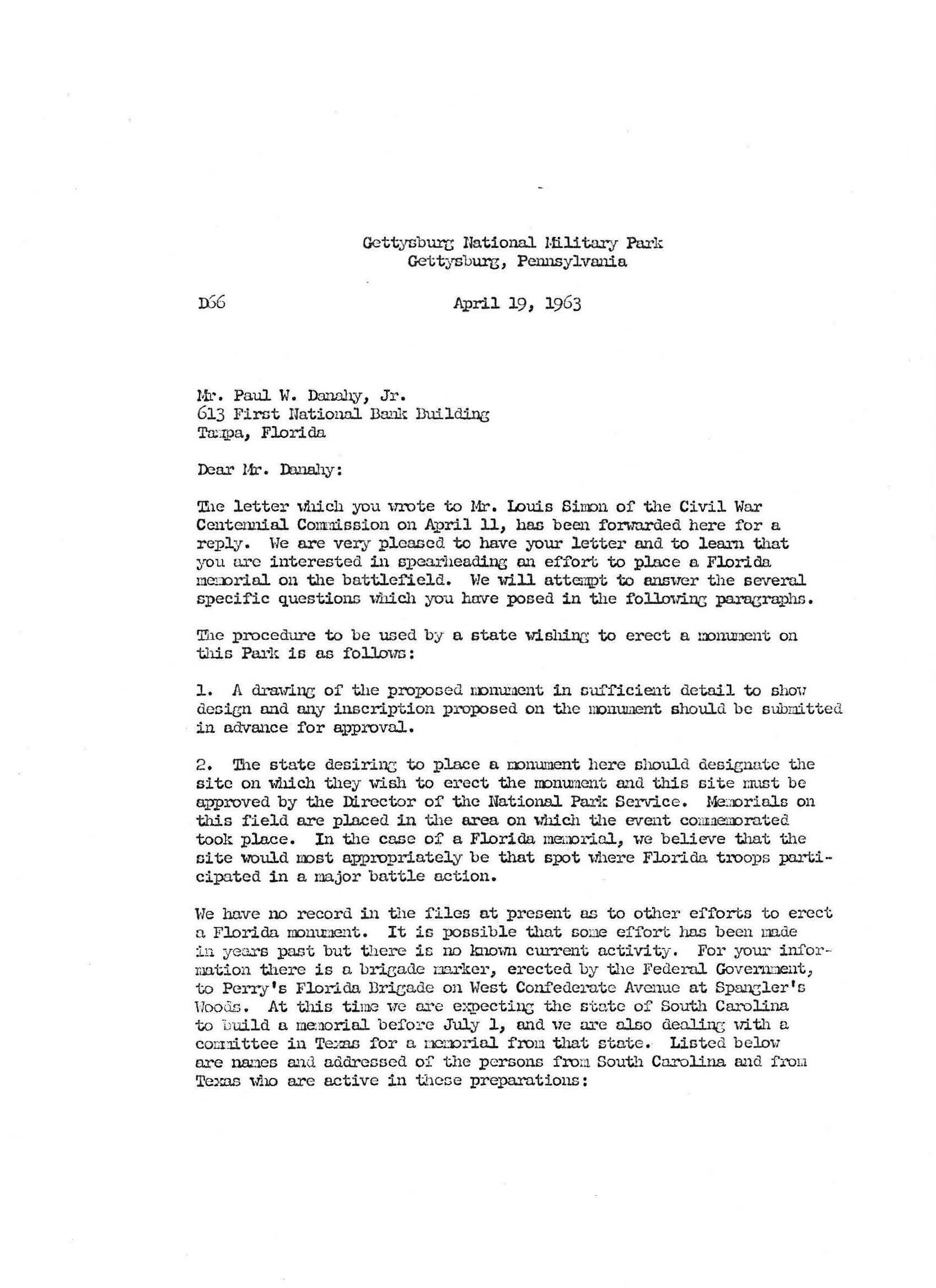 Gettysburg National Military Park
Gettysburg, Pennsylvania

D66

April 19, 1963

Mr. Paul W. Danahy, Jr.
613 First National Bank Building
Tampa, Florida

Dear Mr. Danahy:

The letter which you wrote to Mr. Louis Simon of the Civil War Centennial Commission on April 11, has been forwarded here for a reply. We are very pleased to have your letter and to learn that you are interested in spearheading an effort to place a Florida memorial on the battlefield. We will attempt to answer the several specific questions which you have posed in the following paragraphs.

The procedure to be used by a state wishing to erect a monument on this Park is as follows:

1. A drawing of the proposed monument in sufficient detail to show design and any inscription proposed on the monument should be submitted in advance for approval.

2. The state desiring to place a monument here should designate the site on which they wish to erect the monument and this site must be approved by the Director of the National Park Service. Memorials on this field are placed in the area on which the event commemorated took place. In the case of a Florida memorial, we believe that the site would most appropriately be that spot where Florida troops participated in a major battle action.

We have no record in the files at present as to other efforts to erect a Florida monument. It is possible that some effort has been made in years past but there is no known current activity. For your information there is a brigade marker, erected by the Federal Government, to Perry's Florida Brigade on West Confederate Avenue at Spangler's Woods. At this time we are expecting the state of South Carolina to build a memorial before July 1, and we are also dealing with a committee in Texas for a memorial from that state. Listed below are names and addressed of the persons from South Carolina and from Texas who are active in these preparations: